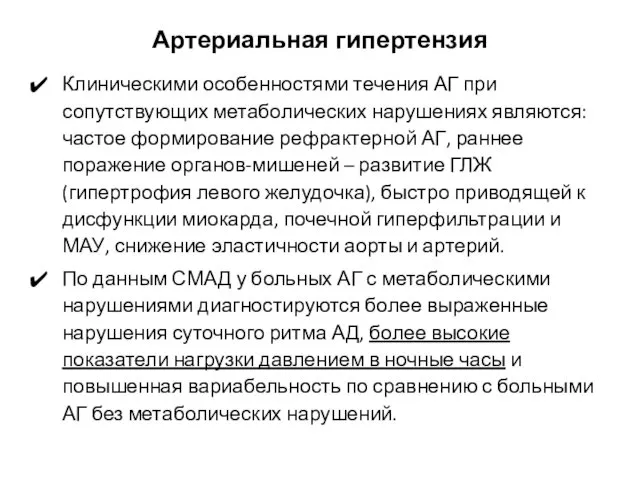 Артериальная гипертензия

✔ Клиническими особенностями течения АГ при сопутствующих метаболических нарушениях являются: частое формирование рефрактерной АГ, раннее поражение органов-мишеней – развитие ГЛЖ (гипертрофия левого желудочка), быстро приводящей к дисфункции миокарда, почечной гиперфильтрации и МАУ, снижение эластичности аорты и артерий.

✔ По данным СМАД у больных АГ с метаболическими нарушениями диагностируются более выраженные нарушения суточного ритма АД, более высокие показатели нагрузки давлением в ночные часы и повышенная вариабельность по сравнению с больными АГ без метаболических нарушений.